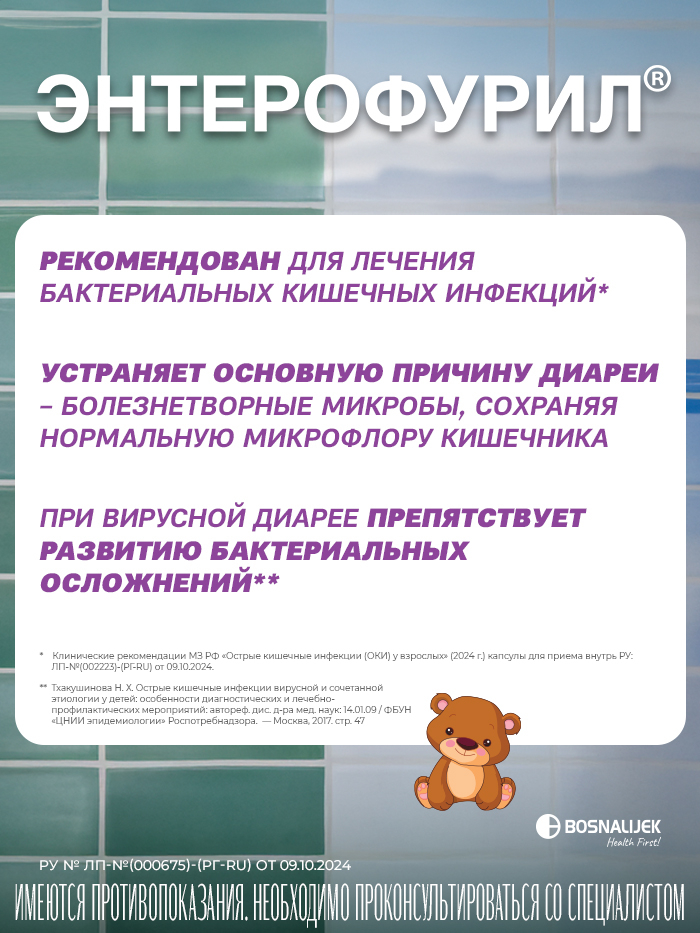 ЭНТЕРОФУРИЛ®

РЕКОМЕНДОВАН ДЛЯ ЛЕЧЕНИЯ БАКТЕРИАЛЬНЫХ КИШЕЧНЫХ ИНФЕКЦИЙ*

УСТРАНЯЕТ ОСНОВНУЮ ПРИЧИНУ ДИАРЕИ – БОЛЕЗНЕТВОРНЫЕ МИКРОБЫ, СОХРАНЯЯ НОРМАЛЬНУЮ МИКРОФЛОРУ КИШЕЧНИКА

ПРИ ВИРУСНОЙ ДИАРЕЕ ПРЕПЯТСТВУЕТ РАЗВИТИЮ БАКТЕРИАЛЬНЫХ ОСЛОЖНЕНИЙ**

* Клинические рекомендации МЗ РФ «Острые кишечные инфекции (ОКИ) у взрослых» (2024 г.) капсулы для приема внутрь РУ: ЛП-№(002223)-(РГ-RU) от 09.10.2024.

** Тхакушинова Н. Х. Острые кишечные инфекции вирусной и сочетанной этиологии у детей: особенности диагностических и лечебно-профилактических мероприятий: автореф. дис. д-ра мед. наук: 14.01.09 / ФБУН «ЦНИИ эпидемиологии» Роспотребнадзора. — Москва, 2017. стр. 47

BOSNALIJEK
Health First!

РУ № ЛП-№(000675)-(РГ-RU) ОТ 09.10.2024

ИМЕЮТСЯ ПРОТИВОПОКАЗАНИЯ. НЕОБХОДИМО ПРОКОНСУЛЬТИРОВАТЬСЯ СО СПЕЦИАЛИСТОМ